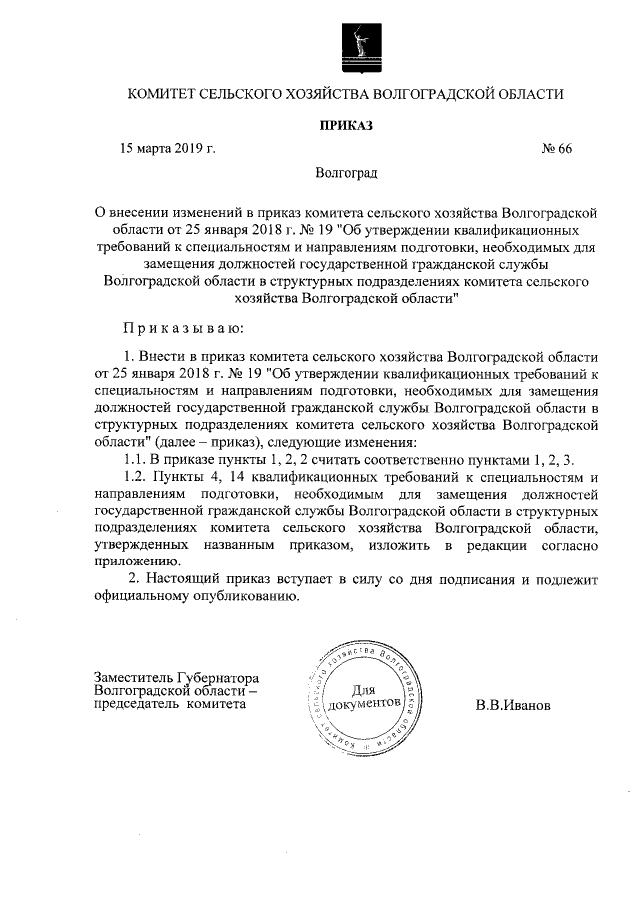 КОМИТЕТ СЕЛЬСКОГО ХОЗЯЙСТВА ВОЛГОГРАДСКОЙ ОБЛАСТИ

ПРИКАЗ

15 марта 2019 г. № 66

Волгоград

О внесении изменений в приказ комитета сельского хозяйства Волгоградской области от 25 января 2018 г. № 19 "Об утверждении квалификационных требований к специальностям и направлениям подготовки, необходимых для замещения должностей государственной гражданской службы Волгоградской области в структурных подразделениях комитета сельского хозяйства Волгоградской области"

Приказываю:

1. Внести в приказ комитета сельского хозяйства Волгоградской области от 25 января 2018 г. № 19 "Об утверждении квалификационных требований к специальностям и направлениям подготовки, необходимых для замещения должностей государственной гражданской службы Волгоградской области в структурных подразделениях комитета сельского хозяйства Волгоградской области" (далее – приказ), следующие изменения:

1.1. В приказе пункты 1, 2, 2 считать соответственно пунктами 1, 2, 3.

1.2. Пункты 4, 14 квалификационных требований к специальностям и направлениям подготовки, необходимым для замещения должностей государственной гражданской службы Волгоградской области в структурных подразделениях комитета сельского хозяйства Волгоградской области, утвержденных названным приказом, изложить в редакции согласно приложению.

2. Настоящий приказ вступает в силу со дня подписания и подлежит официальному опубликованию.

Заместитель Губернатора Волгоградской области – председатель комитета

Комитет сельского хозяйства Волгоградской области Для документов

В.В.Иванов